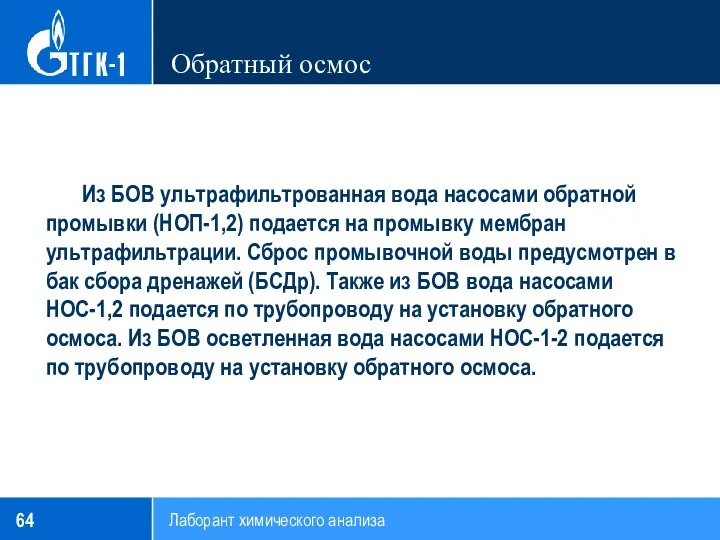 ТГК-1

Обратный осмос

Из БОВ ультрафильтрованная вода насосами обратной промывки (НОП-1,2) подается на промывку мембран ультрафильтрации. Сброс промывочной воды предусмотрен в бак сбора дренажей (БСДр). Также из БОВ вода насосами НОС-1,2 подается по трубопроводу на установку обратного осмоса. Из БОВ осветленная вода насосами НОС-1-2 подается по трубопроводу на установку обратного осмоса.

64

Лаборант химического анализа